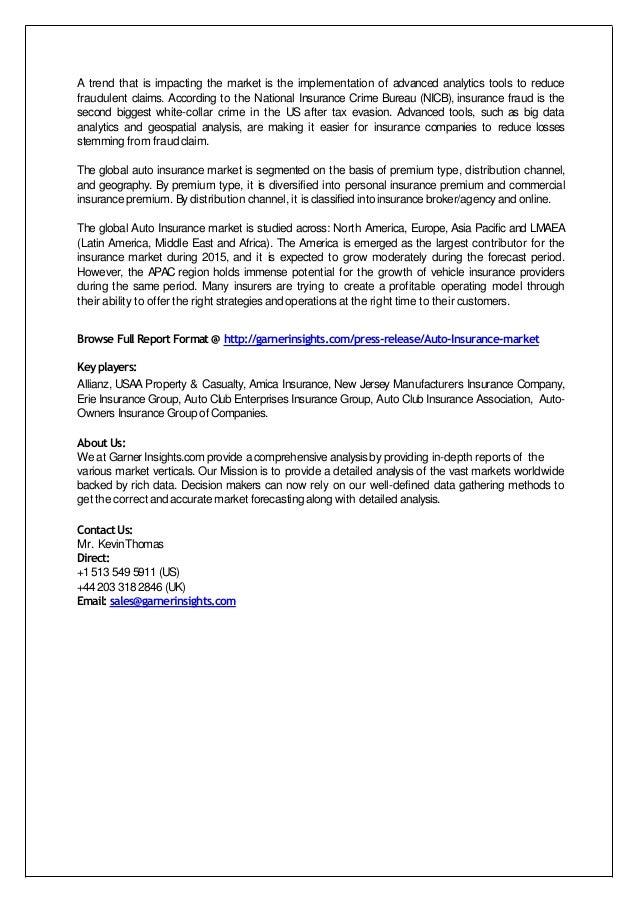 A trend that is impacting the market is the implementation of advanced analytics tools to reduce fraudulent claims. According to the National Insurance Crime Bureau (NICB), insurance fraud is the second biggest white-collar crime in the US after tax evasion. Advanced tools, such as big data analytics and geospatial analysis, are making it easier for insurance companies to reduce losses stemming from fraud claim.

The global auto insurance market is segmented on the basis of premium type, distribution channel, and geography. By premium type, it is diversified into personal insurance premium and commercial insurance premium. By distribution channel, it is classified into insurance broker/agency and online.

The global Auto Insurance market is studied across: North America, Europe, Asia Pacific and LMAEA (Latin America, Middle East and Africa). The America is emerged as the largest contributor for the insurance market during 2015, and it is expected to grow moderately during the forecast period. However, the APAC region holds immense potential for the growth of vehicle insurance providers during the same period. Many insurers are trying to create a profitable operating model through their ability to offer the right strategies and operations at the right time to their customers.

Browse Full Report Format @ http://garnerinsights.com/press-release/Auto-Insurance-market

Key players:
Allianz, USAA Property & Casualty, Amica Insurance, New Jersey Manufacturers Insurance Company, Erie Insurance Group, Auto Club Enterprises Insurance Group, Auto Club Insurance Association, Auto-Owners Insurance Group of Companies.

About Us:
We at Garner Insights.com provide a comprehensive analysis by providing in-depth reports of the various market verticals. Our Mission is to provide a detailed analysis of the vast markets worldwide backed by rich data. Decision makers can now rely on our well-defined data gathering methods to get the correct and accurate market forecasting along with detailed analysis.

Contact Us:
Mr. Kevin Thomas
Direct:
+1 513 549 5911 (US)
+44 203 318 2846 (UK)
Email: sales@garnerinsights.com